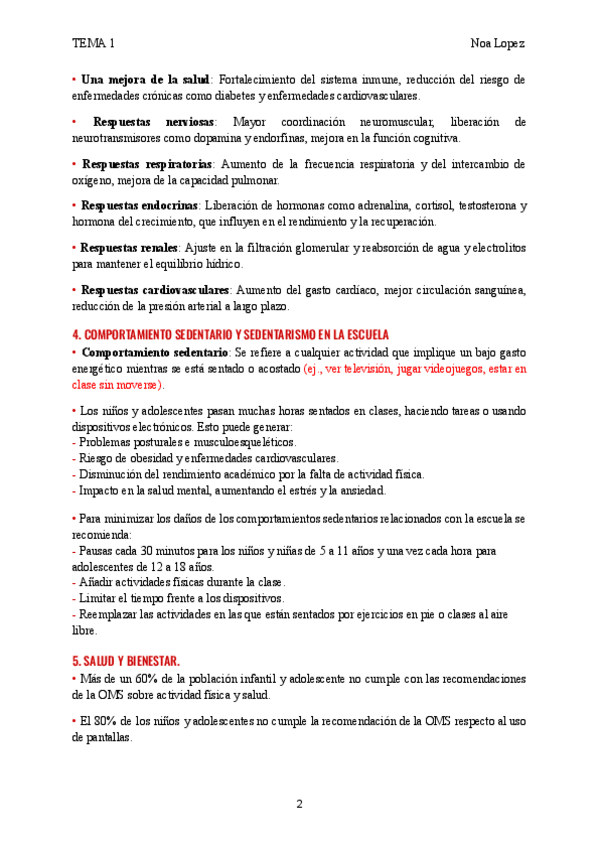 TEMA 1

Noa Lopez

• **Una mejora de la salud**: Fortalecimiento del sistema inmune, reducción del riesgo de enfermedades crónicas como diabetes y enfermedades cardiovasculares.

• **Respuestas nerviosas**: Mayor coordinación neuromuscular, liberación de neurotransmisores como dopamina y endorfinas, mejora en la función cognitiva.

• **Respuestas respiratorias**: Aumento de la frecuencia respiratoria y del intercambio de oxígeno, mejora de la capacidad pulmonar.

• **Respuestas endocrinas**: Liberación de hormonas como adrenalina, cortisol, testosterona y hormona del crecimiento, que influyen en el rendimiento y la recuperación.

• **Respuestas renales**: Ajuste en la filtración glomerular y reabsorción de agua y electrolitos para mantener el equilibrio hídrico.

• **Respuestas cardiovasculares**: Aumento del gasto cardiaco, mejor circulación sanguínea, reducción de la presión arterial a largo plazo.

4. COMPORTAMIENTO SEDENTARIO Y SEDENTARISMO EN LA ESCUELA

• **Comportamiento sedentario**: Se refiere a cualquier actividad que implique un bajo gasto energético mientras se está sentado o acostado (ej., ver televisión, jugar videojuegos, estar en clase sin moverse).

• Los niños y adolescentes pasan muchas horas sentados en clases, haciendo tareas o usando dispositivos electrónicos. Esto puede generar:
- Problemas posturales e musculoesqueléticos.
- Riesgo de obesidad y enfermedades cardiovasculares.
- Disminución del rendimiento académico por la falta de actividad física.
- Impacto en la salud mental, aumentando el estrés y la ansiedad.

• Para minimizar los daños de los comportamientos sedentarios relacionados con la escuela se recomienda:
- Pausas cada 30 minutos para los niños y niñas de 5 a 11 años y una vez cada hora para adolescentes de 12 a 18 años.
- Añadir actividades físicas durante la clase.
- Limitar el tiempo frente a los dispositivos.
- Reemplazar las actividades en las que están sentados por ejercicios en pie o clases al aire libre.

5. SALUD Y BIENESTAR.

• Más de un 60% de la población infantil y adolescente no cumple con las recomendaciones de la OMS sobre actividad física y salud.

• El 80% de los niños y adolescentes no cumple la recomendación de la OMS respecto al uso de pantallas.

2